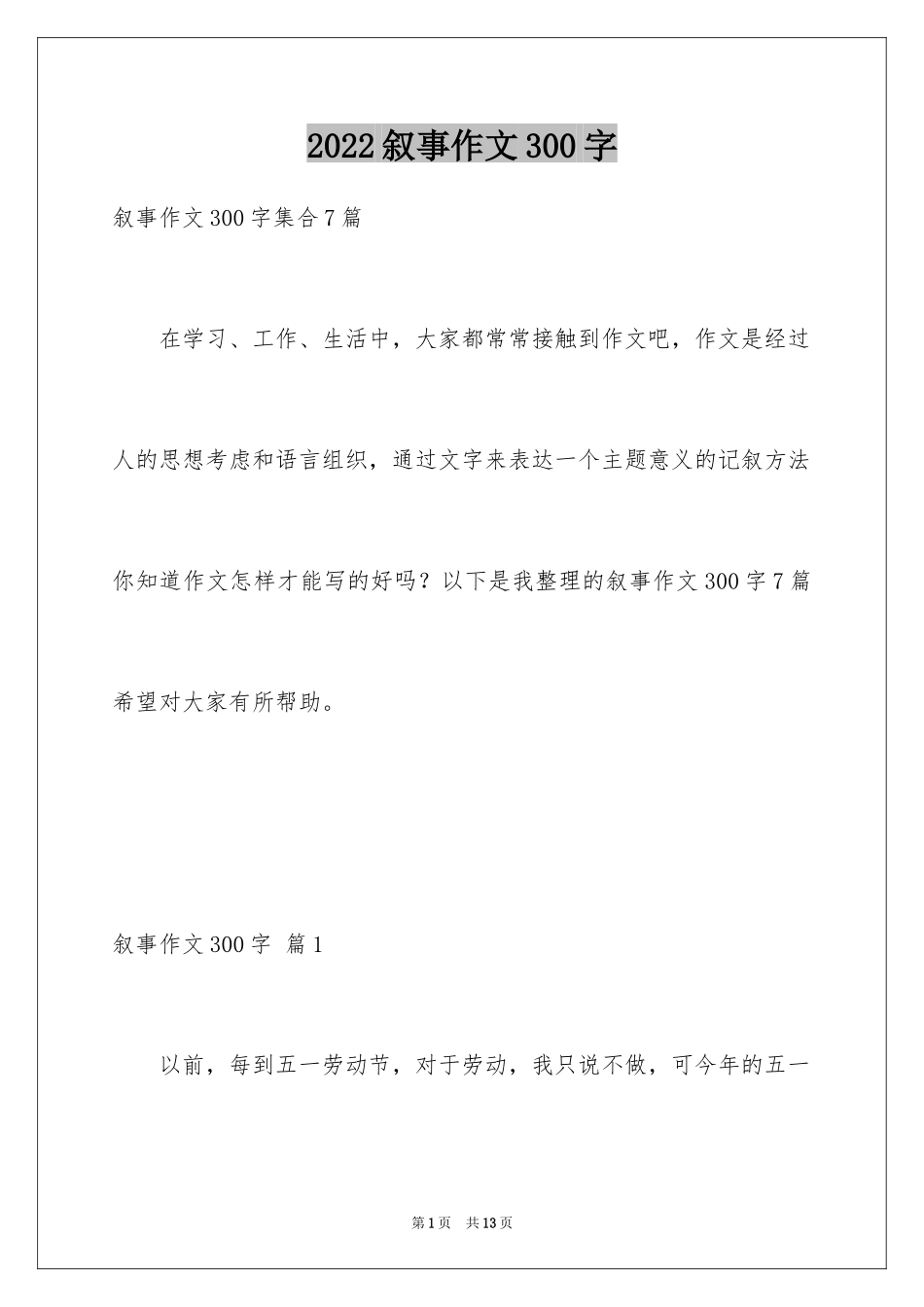 2022叙事作文300字

叙事作文300字集合7篇

在学习、工作、生活中，大家都常常接触到作文吧，作文是经过人的思想考虑和语言组织，通过文字来表达一个主题意义的记叙方法你知道作文怎样才能写的好吗？以下是我整理的叙事作文300字7篇希望对大家有所帮助。

叙事作文300字 篇1

以前，每到五一劳动节，对于劳动，我只说不做，可今年的五一

第1页 共13页